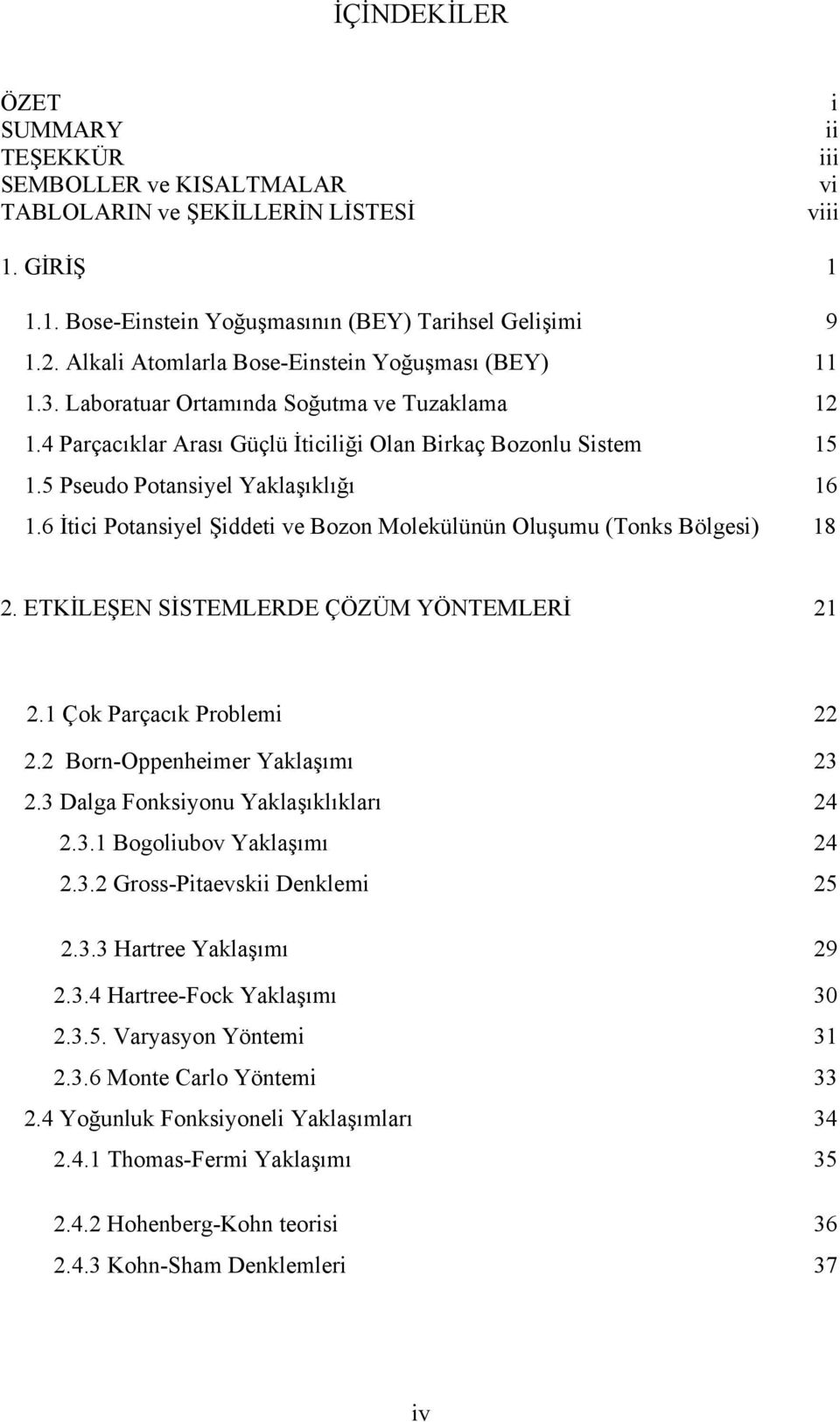 İÇİNDEKİLER

ÖZET i
SUMMARY ii
TEŞEKKÜR iii
SEMBOLLER ve KISALTMALAR vi
TABLOLARIN ve ŞEKİLLERİN LİSTESİ viii

1. GİRİŞ 1

1.1. Bose-Einstein Yoğuşmasının (BEY) Tarihsel Gelişimi 9
1.2. Alkali Atomlarla Bose-Einstein Yoğuşması (BEY) 11
1.3. Laboratuar Ortamında Soğutma ve Tuzaklama 12
1.4 Parçacıklar Arası Güçlü İticiliği Olan Birkaç Bozonlu Sistem 15
1.5 Pseudo Potansiyel Yaklaşıklığı 16
1.6 İtici Potansiyel Şiddeti ve Bozon Molekülünün Oluşumu (Tonks Bölgesi) 18

2. ETKİLEŞEN SİSTEMLERDE ÇÖZÜM YÖNTEMLERİ 21

2.1 Çok Parçacık Problemi 22
2.2 Born-Oppenheimer Yaklaşımı 23
2.3 Dalga Fonksiyonu Yaklaşıklıkları 24
2.3.1 Bogoliubov Yaklaşımı 24
2.3.2 Gross-Pitaevskii Denklemi 25

2.3.3 Hartree Yaklaşımı 29
2.3.4 Hartree-Fock Yaklaşımı 30
2.3.5. Varyasyon Yöntemi 31
2.3.6 Monte Carlo Yöntemi 33
2.4 Yoğunluk Fonksiyoneli Yaklaşımları 34
2.4.1 Thomas-Fermi Yaklaşımı 35

2.4.2 Hohenberg-Kohn teorisi 36
2.4.3 Kohn-Sham Denklemleri 37

iv